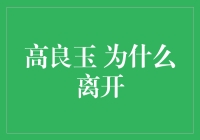 高良玉 为什么离开